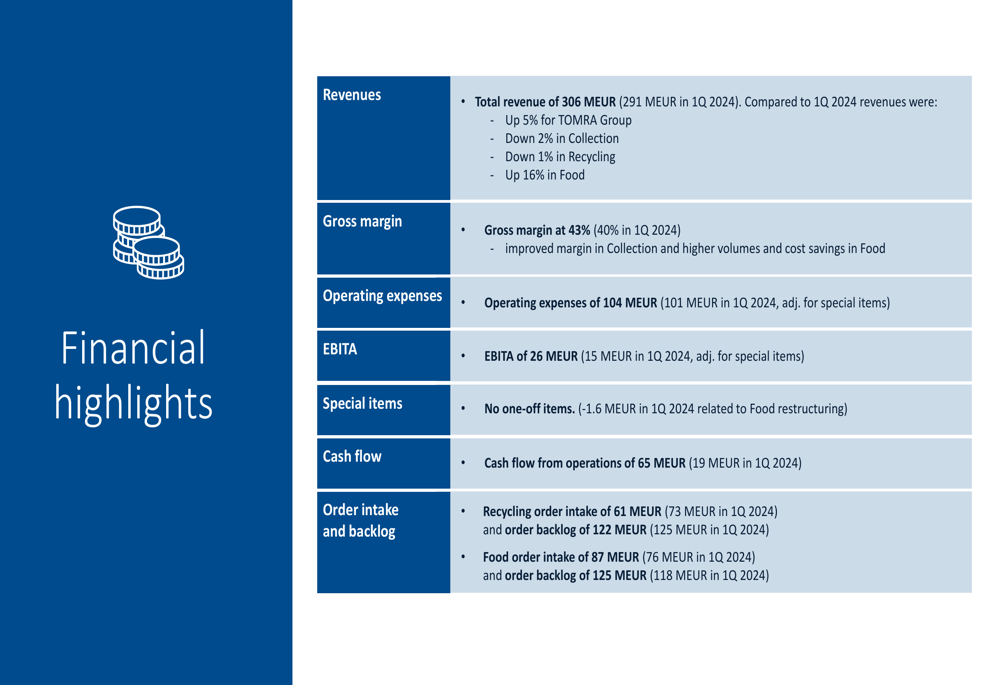 Financial highlights

| Revenues | • Total revenue of 306 MEUR (291 MEUR in 1Q 2024). Compared to 1Q 2024 revenues were: - Up 5% for TOMRA Group - Down 2% in Collection - Down 1% in Recycling - Up 16% in Food |
|---|---|
| Gross margin | • Gross margin at 43% (40% in 1Q 2024) - improved margin in Collection and higher volumes and cost savings in Food |
| Operating expenses | • Operating expenses of 104 MEUR (101 MEUR in 1Q 2024, adj. for special items) |
| EBITA | • EBITA of 26 MEUR (15 MEUR in 1Q 2024, adj. for special items) |
| Special items | • No one-off items. (-1.6 MEUR in 1Q 2024 related to Food restructuring) |
| Cash flow | • Cash flow from operations of 65 MEUR (19 MEUR in 1Q 2024) |
| Order intake and backlog | • Recycling order intake of 61 MEUR (73 MEUR in 1Q 2024) and order backlog of 122 MEUR (125 MEUR in 1Q 2024) • Food order intake of 87 MEUR (76 MEUR in 1Q 2024) and order backlog of 125 MEUR (118 MEUR in 1Q 2024) |